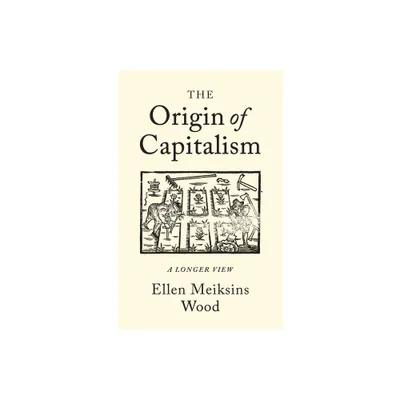 THE
Origin of
Capitalism

A LONGER VIEW

Ellen Meiksins
Wood